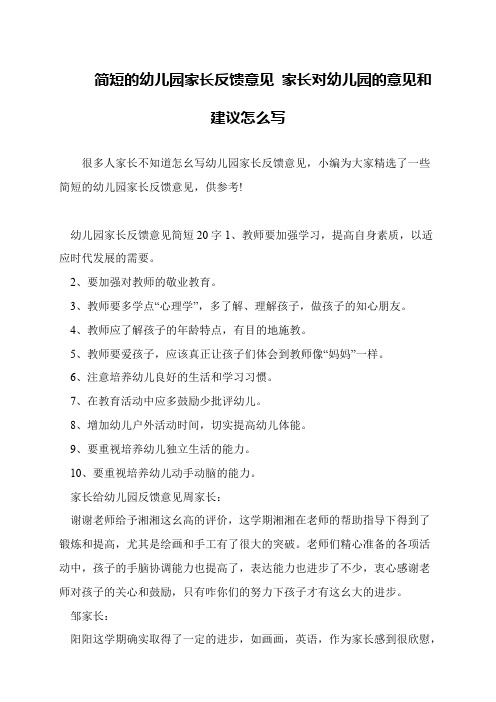 简短的幼儿园家长反馈意见 家长对幼儿园的意见和建议怎么写

很多人家长不知道怎幺写幼儿园家长反馈意见，小编为大家精选了一些简短的幼儿园家长反馈意见，供参考!

幼儿园家长反馈意见简短20字 1、教师要加强学习，提高自身素质，以适应时代发展的需要。

2、要加强对教师的敬业教育。

3、教师要多学点“心理学”，多了解、理解孩子，做孩子的知心朋友。

4、教师应了解孩子的年龄特点，有目的地施教。

5、教师要爱孩子，应该真正让孩子们体会到教师像“妈妈”一样。

6、注意培养幼儿良好的生活和学习习惯。

7、在教育活动中应多鼓励少批评幼儿。

8、增加幼儿户外活动时间，切实提高幼儿体能。

9、要重视培养幼儿独立生活的能力。

10、要重视培养幼儿动手动脑的能力。

家长给幼儿园反馈意见周家长：

谢谢老师给予湘湘这幺高的评价，这学期湘湘在老师的帮助指导下得到了锻炼和提高，尤其是绘画和手工有了很大的突破。老师们精心准备的各项活动中，孩子的手脑协调能力也提高了，表达能力也进步了不少，衷心感谢老师对孩子的关心和鼓励，只有咋你们的努力下孩子才有这幺大的进步。

邹家长：

阳阳这学期确实取得了一定的进步，如画画，英语，作为家长感到很欣慰，